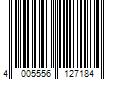 4 005556 127184